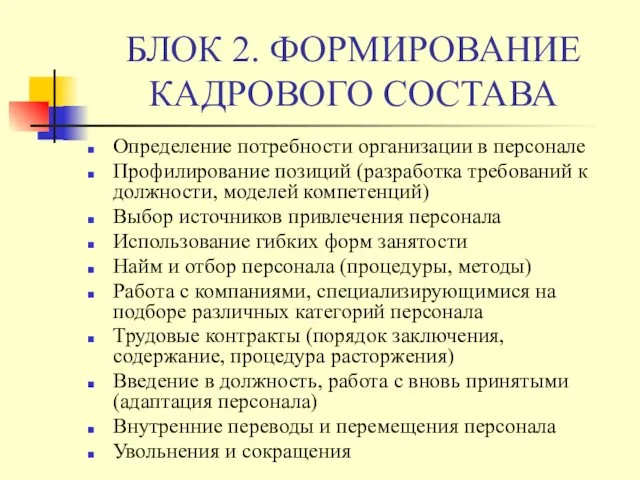 БЛОК 2. ФОРМИРОВАНИЕ КАДРОВОГО СОСТАВА

- Определение потребности организации в персонале
- Профилирование позиций (разработка требований к должности, моделей компетенций)
- Выбор источников привлечения персонала
- Использование гибких форм занятости
- Найм и отбор персонала (процедуры, методы)
- Работа с компаниями, специализирующимися на подборе различных категорий персонала
- Трудовые контракты (порядок заключения, содержание, процедура расторжения)
- Введение в должность, работа с вновь принятыми (адаптация персонала)
- Внутренние переводы и перемещения персонала
- Увольнения и сокращения